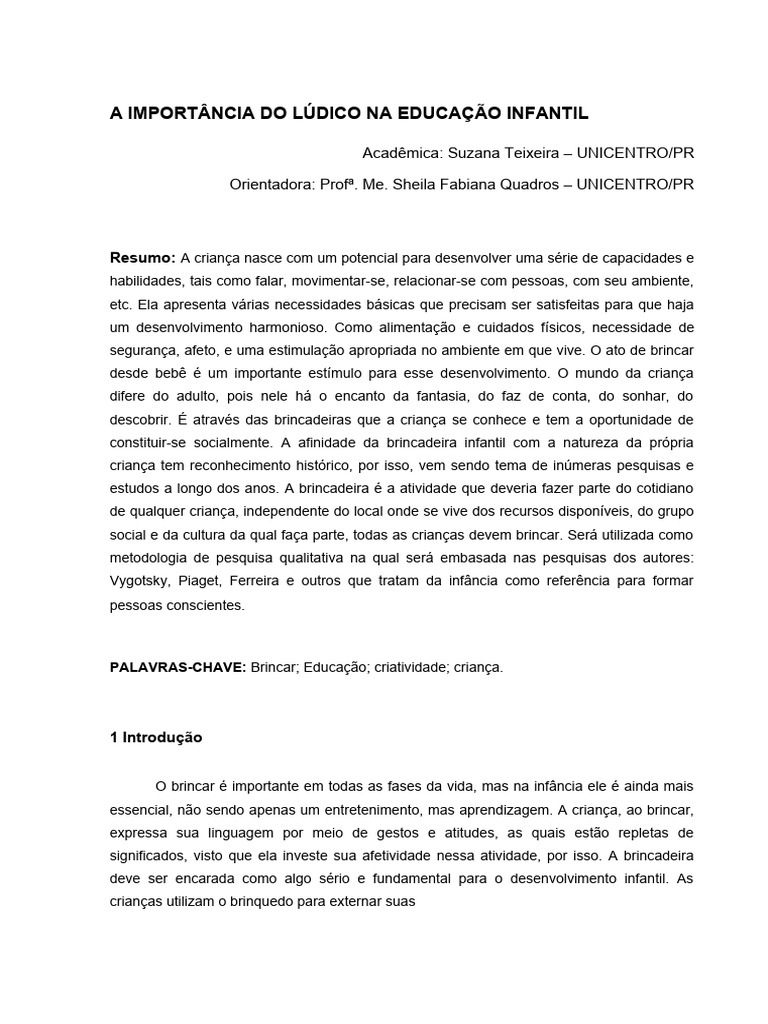 A IMPORTÂNCIA DO LÚDICO NA EDUCAÇÃO INFANTIL

Acadêmica: Suzana Teixeira – UNICENTRO/PR

Orientadora: Profª. Me. Sheila Fabiana Quadros – UNICENTRO/PR

Resumo: A criança nasce com um potencial para desenvolver uma série de capacidades e habilidades, tais como falar, movimentar-se, relacionar-se com pessoas, com seu ambiente, etc. Ela apresenta várias necessidades básicas que precisam ser satisfeitas para que haja um desenvolvimento harmonioso. Como alimentação e cuidados físicos, necessidade de segurança, afeto, e uma estimulação apropriada no ambiente em que vive. O ato de brincar desde bebê é um importante estímulo para esse desenvolvimento. O mundo da criança difere do adulto, pois nele há o encanto da fantasia, do faz de conta, do sonhar, do descobrir. É através das brincadeiras que a criança se conhece e tem a oportunidade de constituir-se socialmente. A afinidade da brincadeira infantil com a natureza da própria criança tem reconhecimento histórico, por isso, vem sendo tema de inúmeras pesquisas e estudos a longo dos anos. A brincadeira é a atividade que deveria fazer parte do cotidiano de qualquer criança, independente do local onde se vive dos recursos disponíveis, do grupo social e da cultura da qual faça parte, todas as crianças devem brincar. Será utilizada como metodologia de pesquisa qualitativa na qual será embasada nas pesquisas dos autores: Vygotsky, Piaget, Ferreira e outros que tratam da infância como referência para formar pessoas conscientes.

PALAVRAS-CHAVE: Brincar; Educação; criatividade; criança.

1 Introdução

O brincar é importante em todas as fases da vida, mas na infância ele é ainda mais essencial, não sendo apenas um entretenimento, mas aprendizagem. A criança, ao brincar, expressa sua linguagem por meio de gestos e atitudes, as quais estão repletas de significados, visto que ela investe sua afetividade nessa atividade, por isso. A brincadeira deve ser encarada como algo sério e fundamental para o desenvolvimento infantil. As crianças utilizam o brinquedo para externar suas